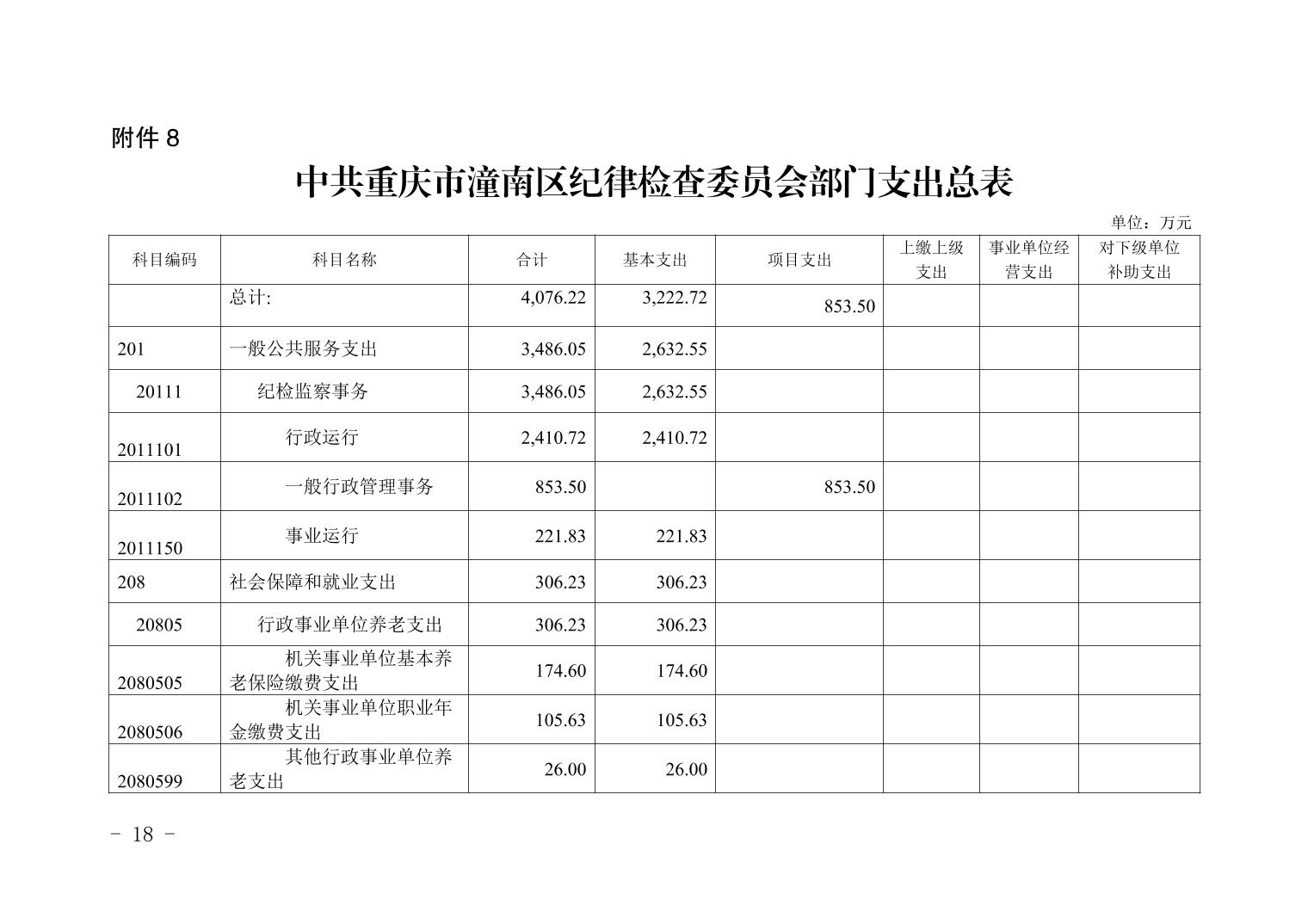 附件 8

中共重庆市潼南区纪律检查委员会部门支出总表

单位：万元

| 科目编码 | 科目名称 | 合计 | 基本支出 | 项目支出 | 上缴上级支出 | 事业单位经营支出 | 对下级单位补助支出 |
|---|---|---|---|---|---|---|---|
| | 总计: | 4,076.22 | 3,222.72 | 853.50 | | | |
| 201 | 一般公共服务支出 | 3,486.05 | 2,632.55 | | | | |
| 20111 | 纪检监察事务 | 3,486.05 | 2,632.55 | | | | |
| 2011101 | 行政运行 | 2,410.72 | 2,410.72 | | | | |
| 2011102 | 一般行政管理事务 | 853.50 | | 853.50 | | | |
| 2011150 | 事业运行 | 221.83 | 221.83 | | | | |
| 208 | 社会保障和就业支出 | 306.23 | 306.23 | | | | |
| 20805 | 行政事业单位养老支出 | 306.23 | 306.23 | | | | |
| 2080505 | 机关事业单位基本养老保险缴费支出 | 174.60 | 174.60 | | | | |
| 2080506 | 机关事业单位职业年金缴费支出 | 105.63 | 105.63 | | | | |
| 2080599 | 其他行政事业单位养老支出 | 26.00 | 26.00 | | | | |

- 18 -